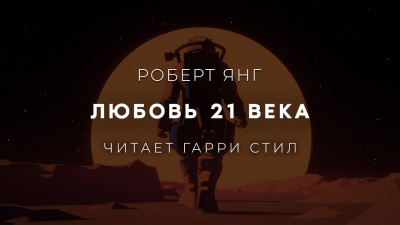 РОБЕРТ ЯНГ

ЛЮБОВЬ 21 ВЕКА

ЧИТАЕТ ГАРРИ СТИЛ